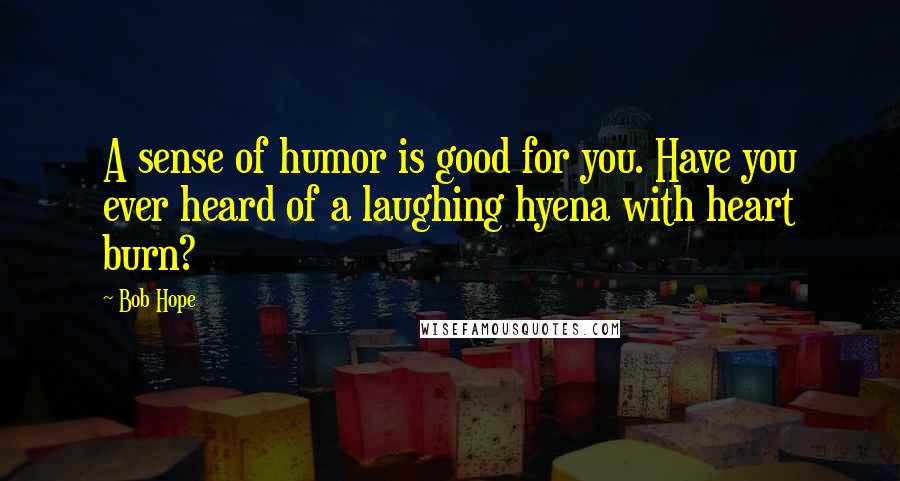 A sense of humor is good for you. Have you ever heard of a laughing hyena with heart burn?

~ Bob Hope

WISEFAMOUSQUOTES.COM